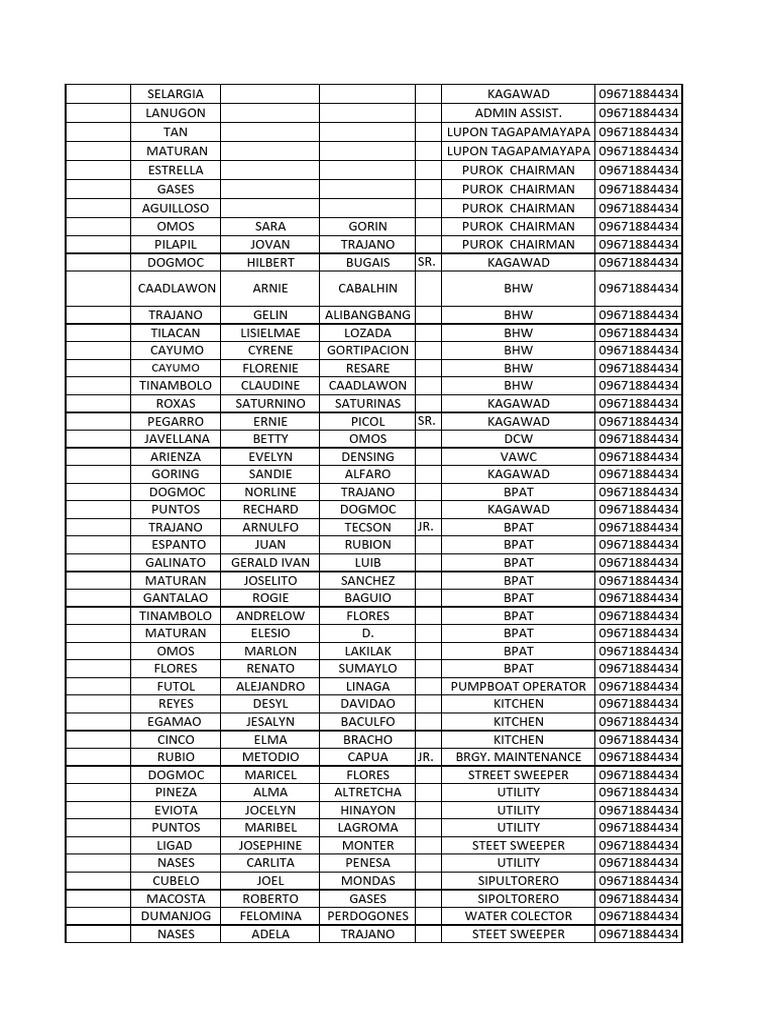 | | | | | | | |
|---|---|---|---|---|---|---|
| | SELARGIA | | | | KAGAWAD | 09671884434 |
| | LANUGON | | | | ADMIN ASSIST. | 09671884434 |
| | TAN | | | | LUPON TAGAPAMAYAPA | 09671884434 |
| | MATURAN | | | | LUPON TAGAPAMAYAPA | 09671884434 |
| | ESTRELLA | | | | PUROK CHAIRMAN | 09671884434 |
| | GASES | | | | PUROK CHAIRMAN | 09671884434 |
| | AGUILLOSO | | | | PUROK CHAIRMAN | 09671884434 |
| | OMOS | SARA | GORIN | | PUROK CHAIRMAN | 09671884434 |
| | PILAPIL | JOVAN | TRAJANO | | PUROK CHAIRMAN | 09671884434 |
| | DOGMOC | HILBERT | BUGAIS | SR. | KAGAWAD | 09671884434 |
| | CAADLAWON | ARNIE | CABALHIN | | BHW | 09671884434 |
| | TRAJANO | GELIN | ALIBANGBANG | | BHW | 09671884434 |
| | TILACAN | LISIELMAE | LOZADA | | BHW | 09671884434 |
| | CAYUMO | CYRENE | GORTIPACION | | BHW | 09671884434 |
| | CAYUMO | FLORENIE | RESARE | | BHW | 09671884434 |
| | TINAMBOLO | CLAUDINE | CAADLAWON | | BHW | 09671884434 |
| | ROXAS | SATURNINO | SATURINAS | | KAGAWAD | 09671884434 |
| | PEGARRO | ERNIE | PICOL | SR. | KAGAWAD | 09671884434 |
| | JAVELLANA | BETTY | OMOS | | DCW | 09671884434 |
| | ARIENZA | EVELYN | DENSING | | VAWC | 09671884434 |
| | GORING | SANDIE | ALFARO | | KAGAWAD | 09671884434 |
| | DOGMOC | NORLINE | TRAJANO | | BPAT | 09671884434 |
| | PUNTOS | RECHARD | DOGMOC | | KAGAWAD | 09671884434 |
| | TRAJANO | ARNULFO | TECSON | JR. | BPAT | 09671884434 |
| | ESPANTO | JUAN | RUBION | | BPAT | 09671884434 |
| | GALINATO | GERALD IVAN | LUIB | | BPAT | 09671884434 |
| | MATURAN | JOSELITO | SANCHEZ | | BPAT | 09671884434 |
| | GANTALAO | ROGIE | BAGUIO | | BPAT | 09671884434 |
| | TINAMBOLO | ANDRELOW | FLORES | | BPAT | 09671884434 |
| | MATURAN | ELESIO | D. | | BPAT | 09671884434 |
| | OMOS | MARLON | LAKILAK | | BPAT | 09671884434 |
| | FLORES | RENATO | SUMAYLO | | BPAT | 09671884434 |
| | FUTOL | ALEJANDRO | LINAGA | | PUMPBOAT OPERATOR | 09671884434 |
| | REYES | DESYL | DAVIDAO | | KITCHEN | 09671884434 |
| | EGAMAO | JESALYN | BACULFO | | KITCHEN | 09671884434 |
| | CINCO | ELMA | BRACHO | | KITCHEN | 09671884434 |
| | RUBIO | METODIO | CAPUA | JR. | BRGY. MAINTENANCE | 09671884434 |
| | DOGMOC | MARICEL | FLORES | | STREET SWEEPER | 09671884434 |
| | PINEZA | ALMA | ALTRETCHA | | UTILITY | 09671884434 |
| | EVIOTA | JOCELYN | HINAYON | | UTILITY | 09671884434 |
| | PUNTOS | MARIBEL | LAGROMA | | UTILITY | 09671884434 |
| | LIGAD | JOSEPHINE | MONTER | | STEET SWEEPER | 09671884434 |
| | NASES | CARLITA | PENESA | | UTILITY | 09671884434 |
| | CUBELO | JOEL | MONDAS | | SIPULTORERO | 09671884434 |
| | MACOSTA | ROBERTO | GASES | | SIPOLTORERO | 09671884434 |
| | DUMANJOG | FELOMINA | PERDOGONES | | WATER COLECTOR | 09671884434 |
| | NASES | ADELA | TRAJANO | | STEET SWEEPER | 09671884434 |